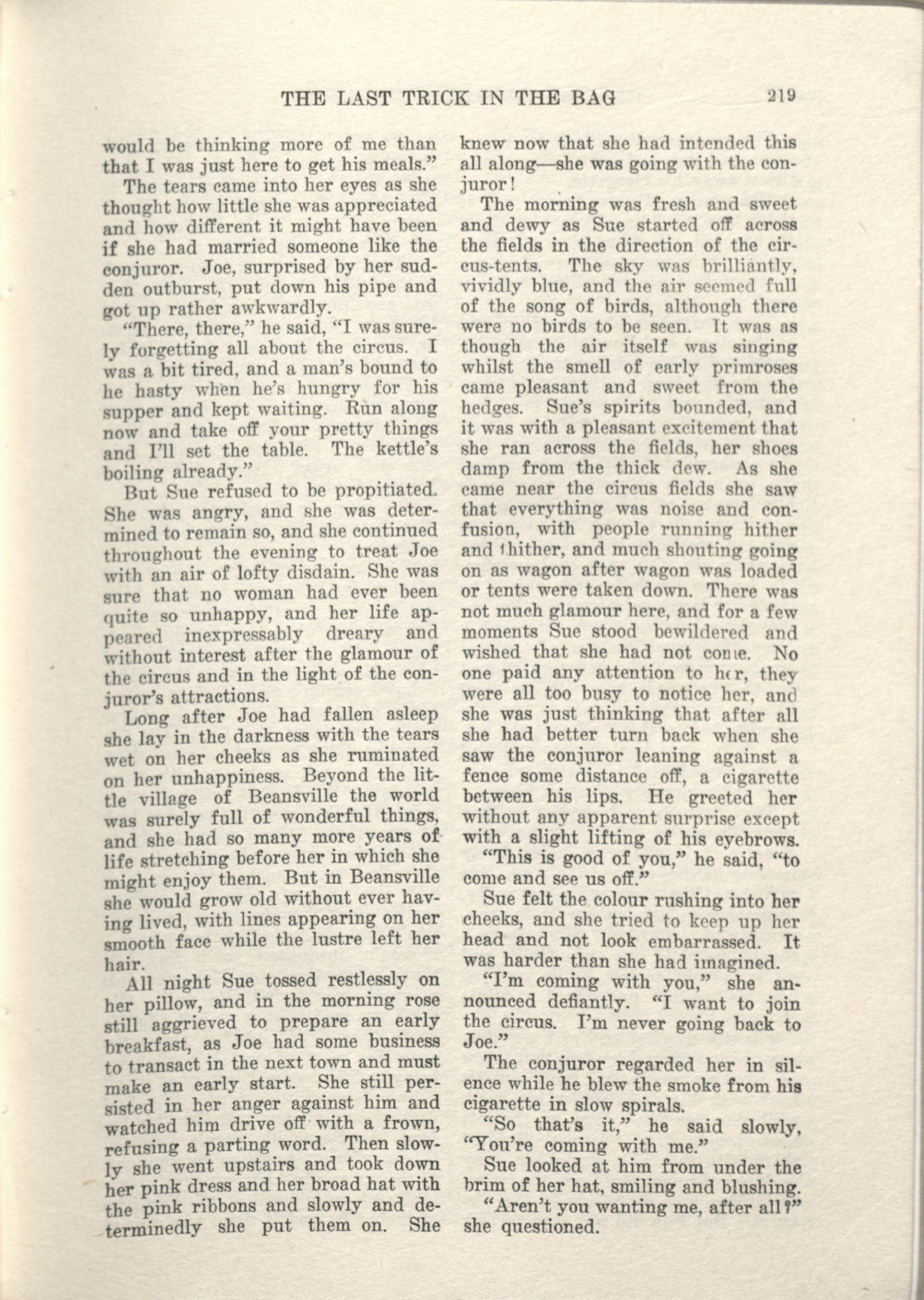 THE LAST TRICK IN THE BAG 219

would be thinking more of me than that I was just here to get his meals."

The tears came into her eyes as she thought how little she was appreciated and how different it might have been if she had married someone like the conjuror. Joe, surprised by her sudden outburst, put down his pipe and got up rather awkwardly.

"There, there," he said, "I was surely forgetting all about the circus. I was a bit tired, and a man's bound to be hasty when he's hungry for his supper and kept waiting. Run along now and take off your pretty things and I'll set the table. The kettle's boiling already."

But Sue refused to be propitiated. She was angry, and she was determined to remain so, and she continued throughout the evening to treat Joe with an air of lofty disdain. She was sure that no woman had ever been quite so unhappy, and her life appeared inexpressably dreary and without interest after the glamour of the circus and in the light of the conjuror's attractions.

Long after Joe had fallen asleep she lay in the darkness with the tears wet on her cheeks as she ruminated on her unhappiness. Beyond the little village of Beansville the world was surely full of wonderful things, and she had so many more years of life stretching before her in which she might enjoy them. But in Beansville she would grow old without ever having lived, with lines appearing on her smooth face while the lustre left her hair.

All night Sue tossed restlessly on her pillow, and in the morning rose still aggrieved to prepare an early breakfast, as Joe had some business to transact in the next town and must make an early start. She still persisted in her anger against him and watched him drive off with a frown, refusing a parting word. Then slowly she went upstairs and took down her pink dress and her broad hat with the pink ribbons and slowly and determinedly she put them on. She knew now that she had intended this all along—she was going with the conjuror!

The morning was fresh and sweet and dewy as Sue started off across the fields in the direction of the circus-tents. The sky was brilliantly, vividly blue, and the air seemed full of the song of birds, although there were no birds to be seen. It was as though the air itself was singing whilst the smell of early primroses came pleasant and sweet from the hedges. Sue's spirits bounded, and it was with a pleasant excitement that she ran across the fields, her shoes damp from the thick dew. As she came near the circus fields she saw that everything was noise and confusion, with people running hither and thither, and much shouting going on as wagon after wagon was loaded or tents were taken down. There was not much glamour here, and for a few moments Sue stood bewildered and wished that she had not come. No one paid any attention to her, they were all too busy to notice her, and she was just thinking that after all she had better turn back when she saw the conjuror leaning against a fence some distance off, a cigarette between his lips. He greeted her without any apparent surprise except with a slight lifting of his eyebrows.

"This is good of you," he said, "to come and see us off."

Sue felt the colour rushing into her cheeks, and she tried to keep up her head and not look embarrassed. It was harder than she had imagined.

"I'm coming with you," she announced defiantly. "I want to join the circus. I'm never going back to Joe."

The conjuror regarded her in silence while he blew the smoke from his cigarette in slow spirals.

"So that's it," he said slowly, "You're coming with me."

Sue looked at him from under the brim of her hat, smiling and blushing.

"Aren't you wanting me, after all?" she questioned.